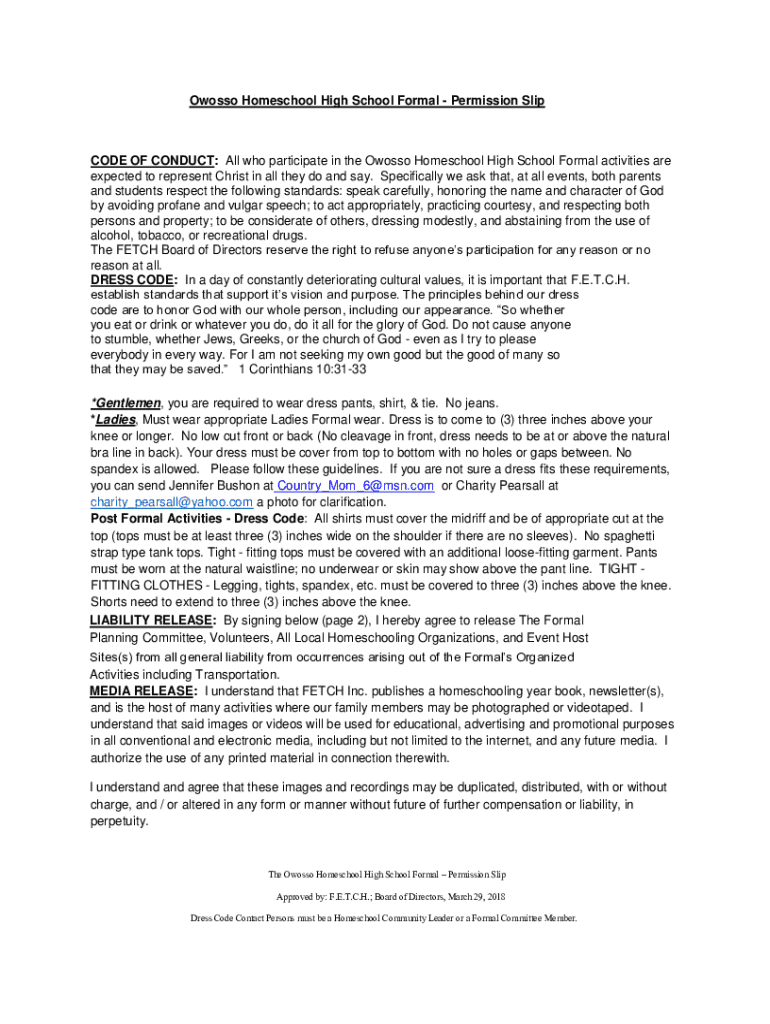 Owosso Homeschool High School Formal - Permission Slip

CODE OF CONDUCT: All who participate in the Owosso Homeschool High School Formal activities are expected to represent Christ in all they do and say. Specifically we ask that, at all events, both parents and students respect the following standards: speak carefully, honoring the name and character of God by avoiding profane and vulgar speech; to act appropriately, practicing courtesy, and respecting both persons and property; to be considerate of others, dressing modestly, and abstaining from the use of alcohol, tobacco, or recreational drugs.
The FETCH Board of Directors reserve the right to refuse anyone's participation for any reason or no reason at all.
DRESS CODE: In a day of constantly deteriorating cultural values, it is important that F.E.T.C.H. establish standards that support it's vision and purpose. The principles behind our dress code are to honor God with our whole person, including our appearance. "So whether you eat or drink or whatever you do, do it all for the glory of God. Do not cause anyone to stumble, whether Jews, Greeks, or the church of God - even as I try to please everybody in every way. For I am not seeking my own good but the good of many so that they may be saved." 1 Corinthians 10:31-33

*Gentlemen, you are required to wear dress pants, shirt, & tie. No jeans.
*Ladies, Must wear appropriate Ladies Formal wear. Dress is to come to (3) three inches above your knee or longer. No low cut front or back (No cleavage in front, dress needs to be at or above the natural bra line in back). Your dress must be cover from top to bottom with no holes or gaps between. No spandex is allowed. Please follow these guidelines. If you are not sure a dress fits these requirements, you can send Jennifer Bushon at Country_Mom_6@msn.com or Charity Pearsall at charity_pearsall@yahoo.com a photo for clarification.
Post Formal Activities - Dress Code: All shirts must cover the midriff and be of appropriate cut at the top (tops must be at least three (3) inches wide on the shoulder if there are no sleeves). No spaghetti strap type tank tops. Tight - fitting tops must be covered with an additional loose-fitting garment. Pants must be worn at the natural waistline; no underwear or skin may show above the pant line. TIGHT - FITTING CLOTHES - Legging, tights, spandex, etc. must be covered to three (3) inches above the knee. Shorts need to extend to three (3) inches above the knee.
LIABILITY RELEASE: By signing below (page 2), I hereby agree to release The Formal Planning Committee, Volunteers, All Local Homeschooling Organizations, and Event Host Sites(s) from all general liability from occurrences arising out of the Formal's Organized Activities including Transportation.
MEDIA RELEASE: I understand that FETCH Inc. publishes a homeschooling year book, newsletter(s), and is the host of many activities where our family members may be photographed or videotaped. I understand that said images or videos will be used for educational, advertising and promotional purposes in all conventional and electronic media, including but not limited to the internet, and any future media. I authorize the use of any printed material in connection therewith.

I understand and agree that these images and recordings may be duplicated, distributed, with or without charge, and / or altered in any form or manner without future of further compensation or liability, in perpetuity.

The Owosso Homeschool High School Formal – Permission Slip

Approved by: F.E.T.C.H.; Board of Directors, March 29, 2018

Dress Code Contact Persons must be a Homeschool Community Leader or a Formal Committee Member.